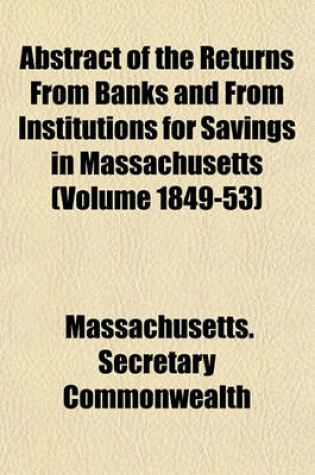 Abstract of the Returns From Banks and From Institutions for Savings in Massachusetts (Volume 1849-53)

Massachusetts. Secretary Commonwealth